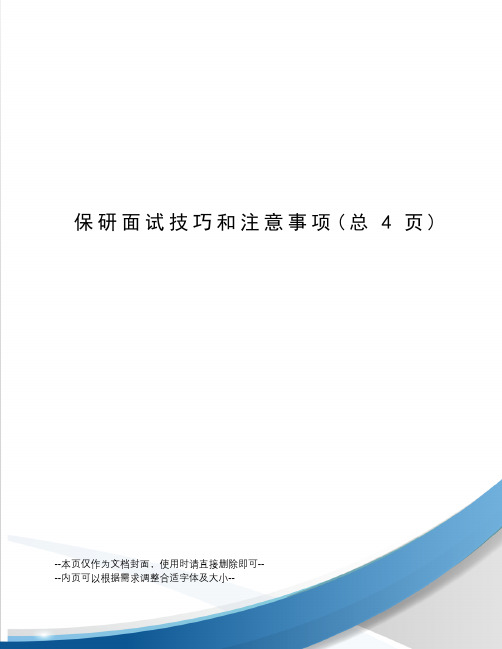 保研面试技巧和注意事项(总 4 页)

--本页仅作为文档封面，使用时请直接删除即可--
--内页可以根据需求调整合适字体及大小--